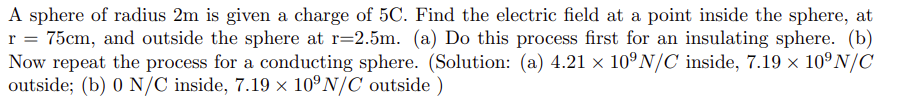 A sphere of radius 2m is given a charge of 5C. Find the electric field at a point inside the sphere, at r = 75cm, and outside the sphere at r=2.5m. (a) Do this process first for an insulating sphere. (b) Now repeat the process for a conducting sphere. (Solution: (a) $4.21 \times 10^9 N/C$ inside, $7.19 \times 10^9 N/C$ outside; (b) 0 N/C inside, $7.19 \times 10^9 N/C$ outside )